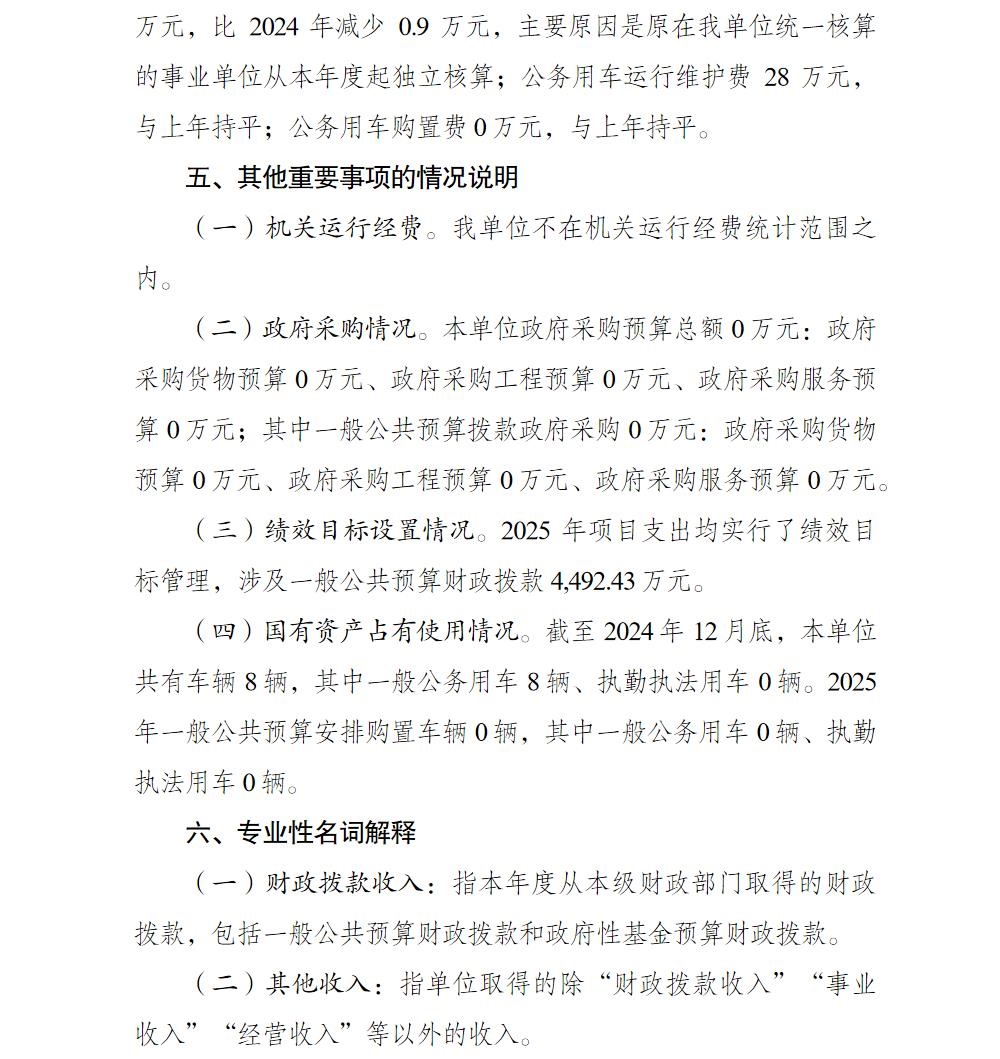 万元，比 2024 年减少 0.9 万元，主要原因是原在我单位统一核算的事业单位从本年度起独立核算；公务用车运行维护费 28 万元，与上年持平；公务用车购置费 0 万元，与上年持平。

五、其他重要事项的情况说明

（一）机关运行经费。我单位不在机关运行经费统计范围之内。

（二）政府采购情况。本单位政府采购预算总额 0 万元：政府采购货物预算 0 万元、政府采购工程预算 0 万元、政府采购服务预算 0 万元；其中一般公共预算拨款政府采购 0 万元：政府采购货物预算 0 万元、政府采购工程预算 0 万元、政府采购服务预算 0 万元。

（三）绩效目标设置情况。2025 年项目支出均实行了绩效目标管理，涉及一般公共预算财政拨款 4,492.43 万元。

（四）国有资产占有使用情况。截至 2024 年 12 月底，本单位共有车辆 8 辆，其中一般公务用车 8 辆、执勤执法用车 0 辆。2025 年一般公共预算安排购置车辆 0 辆，其中一般公务用车 0 辆、执勤执法用车 0 辆。

六、专业性名词解释

（一）财政拨款收入：指本年度从本级财政部门取得的财政拨款，包括一般公共预算财政拨款和政府性基金预算财政拨款。

（二）其他收入：指单位取得的除“财政拨款收入”“事业收入”“经营收入”等以外的收入。